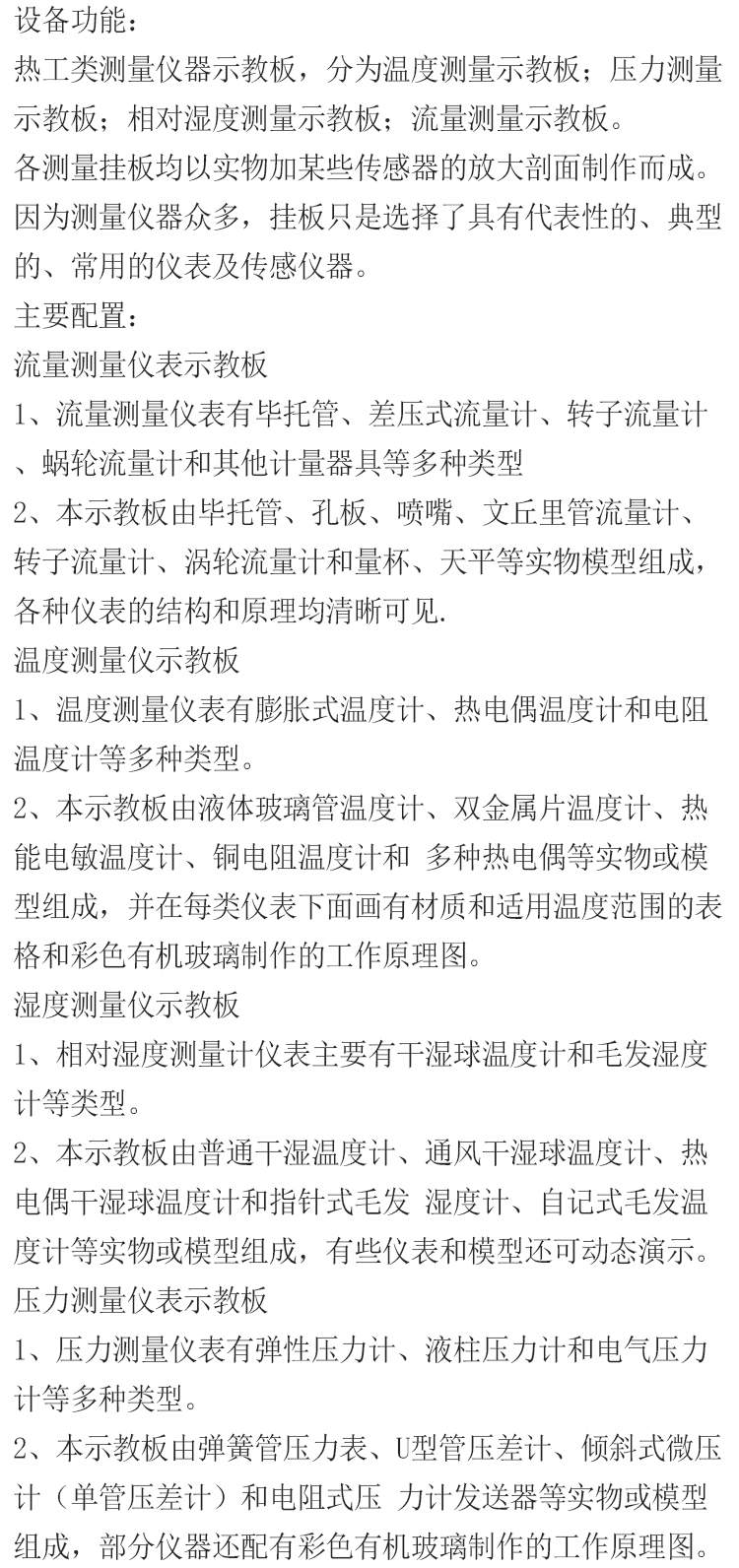 设备功能：
热工类测量仪器示教板，分为温度测量示教板；压力测量示教板；相对湿度测量示教板；流量测量示教板。
各测量挂板均以实物加某些传感器的放大剖面制作而成。因为测量仪器众多，挂板只是选择了具有代表性的、典型的、常用的仪表及传感仪器。
主要配置：
流量测量仪表示教板
1、流量测量仪表有毕托管、差压式流量计、转子流量计、蜗轮流量计和其他计量器具等多种类型
2、本示教板由毕托管、孔板、喷嘴、文丘里管流量计、转子流量计、涡轮流量计和量杯、天平等实物模型组成，各种仪表的结构和原理均清晰可见.
温度测量仪示教板
1、温度测量仪表有膨胀式温度计、热电偶温度计和电阻温度计等多种类型。
2、本示教板由液体玻璃管温度计、双金属片温度计、热能电敏温度计、铜电阻温度计和 多种热电偶等实物或模型组成，并在每类仪表下面画有材质和适用温度范围的表格和彩色有机玻璃制作的工作原理图。
湿度测量仪示教板
1、相对湿度测量计仪表主要有干湿球温度计和毛发湿度计等类型。
2、本示教板由普通干湿温度计、通风干湿球温度计、热电偶干湿球温度计和指针式毛发 湿度计、自记式毛发温度计等实物或模型组成，有些仪表和模型还可动态演示。
压力测量仪表示教板
1、压力测量仪表有弹性压力计、液柱压力计和电气压力计等多种类型。
2、本示教板由弹簧管压力表、U型管压差计、倾斜式微压计（单管压差计）和电阻式压 力计发送器等实物或模型组成，部分仪器还配有彩色有机玻璃制作的工作原理图。